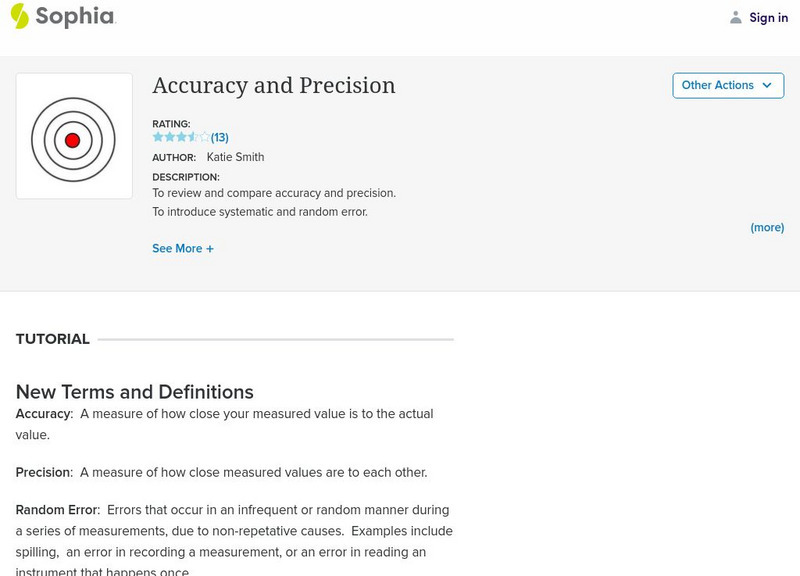 Sophia

Sign in

Accuracy and Precision

Other Actions

RATING:
(13)

AUTHOR: Katie Smith

DESCRIPTION:
To review and compare accuracy and precision.
To introduce systematic and random error.

(more)

See More +

TUTORIAL

New Terms and Definitions
Accuracy: A measure of how close your measured value is to the actual value.

Precision: A measure of how close measured values are to each other.

Random Error: Errors that occur in an infrequent or random manner during a series of measurements, due to non-repetative causes. Examples include spilling, an error in recording a measurement, or an error in reading an instrument that happens once.